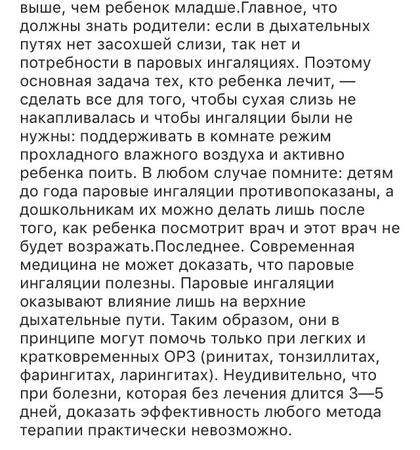 выше, чем ребенок младше.Главное, что должны знать родители: если в дыхательных путях нет засохшей слизи, так нет и потребности в паровых ингаляциях. Поэтому основная задача тех, кто ребенка лечит, — сделать все для того, чтобы сухая слизь не накапливалась и чтобы ингаляции были не нужны: поддерживать в комнате режим прохладного влажного воздуха и активно ребенка поить. В любом случае помните: детям до года паровые ингаляции противопоказаны, а дошкольникам их можно делать лишь после того, как ребенка посмотрит врач и этот врач не будет возражать.Последнее. Современная медицина не может доказать, что паровые ингаляции полезны. Паровые ингаляции оказывают влияние лишь на верхние дыхательные пути. Таким образом, они в принципе могут помочь только при легких и кратковременных ОРЗ (ринитах, тонзиллитах, фарингитах, ларингитах). Неудивительно, что при болезни, которая без лечения длится 3—5 дней, доказать эффективность любого метода терапии практически невозможно.